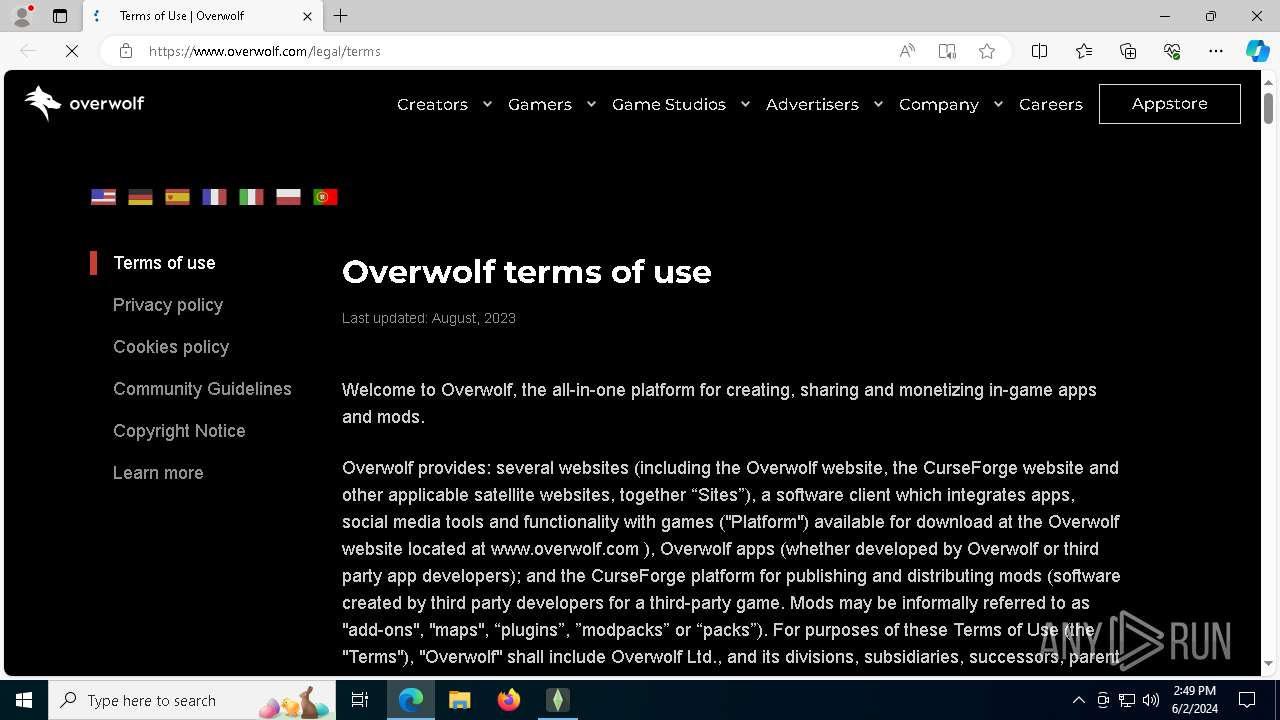 Terms of Use | Overwolf

https://www.overwolf.com/legal/terms

overwolf

Creators Gamers Game Studios Advertisers Company Careers Appstore

Terms of use
Privacy policy
Cookies policy
Community Guidelines
Copyright Notice
Learn more

Overwolf terms of use

Last updated: August, 2023

Welcome to Overwolf, the all-in-one platform for creating, sharing and monetizing in-game apps and mods.

Overwolf provides: several websites (including the Overwolf website, the CurseForge website and other applicable satellite websites, together “Sites”), a software client which integrates apps, social media tools and functionality with games ("Platform") available for download at the Overwolf website located at www.overwolf.com ), Overwolf apps (whether developed by Overwolf or third party app developers); and the CurseForge platform for publishing and distributing mods (software created by third party developers for a third-party game. Mods may be informally referred to as "add-ons", "maps", “plugins”, ”modpacks” or “packs”). For purposes of these Terms of Use (the "Terms"), "Overwolf" shall include Overwolf Ltd., and its divisions, subsidiaries, successors, parent

ANY RUN

Type here to search

2:49 PM
6/2/2024